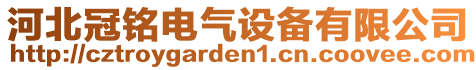 河北冠铭电气设备有限公司
http://cztroygarden1.cn.coovee.com